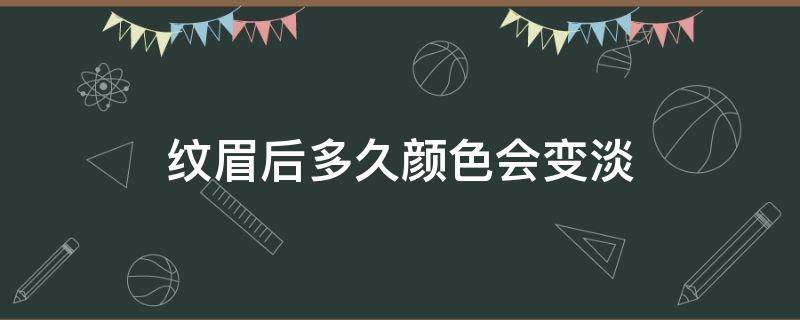 纹眉后多久颜色会变淡